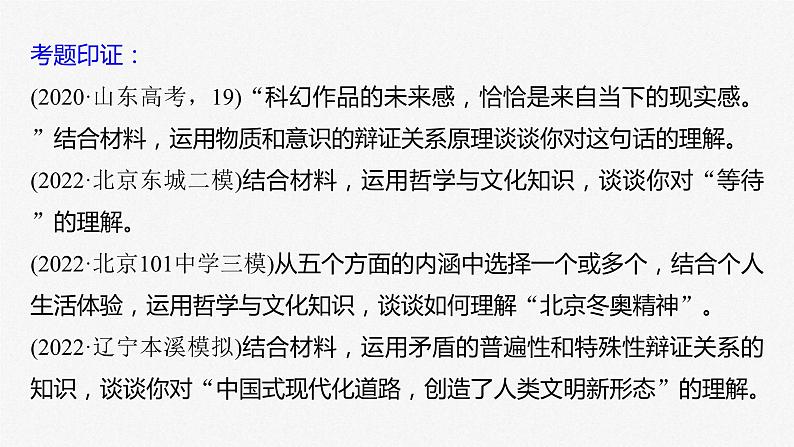 考题印证：

(2020·山东高考，19)“科幻作品的未来感，恰恰是来自当下的现实感。”结合材料，运用物质和意识的辩证关系原理谈谈你对这句话的理解。

(2022·北京东城二模)结合材料，运用哲学与文化知识，谈谈你对“等待”的理解。

(2022·北京101中学三模)从五个方面的内涵中选择一个或多个，结合个人生活体验，运用哲学与文化知识，谈谈如何理解“北京冬奥精神”。

(2022·辽宁本溪模拟)结合材料，运用矛盾的普遍性和特殊性辩证关系的知识，谈谈你对“中国式现代化道路，创造了人类文明新形态”的理解。